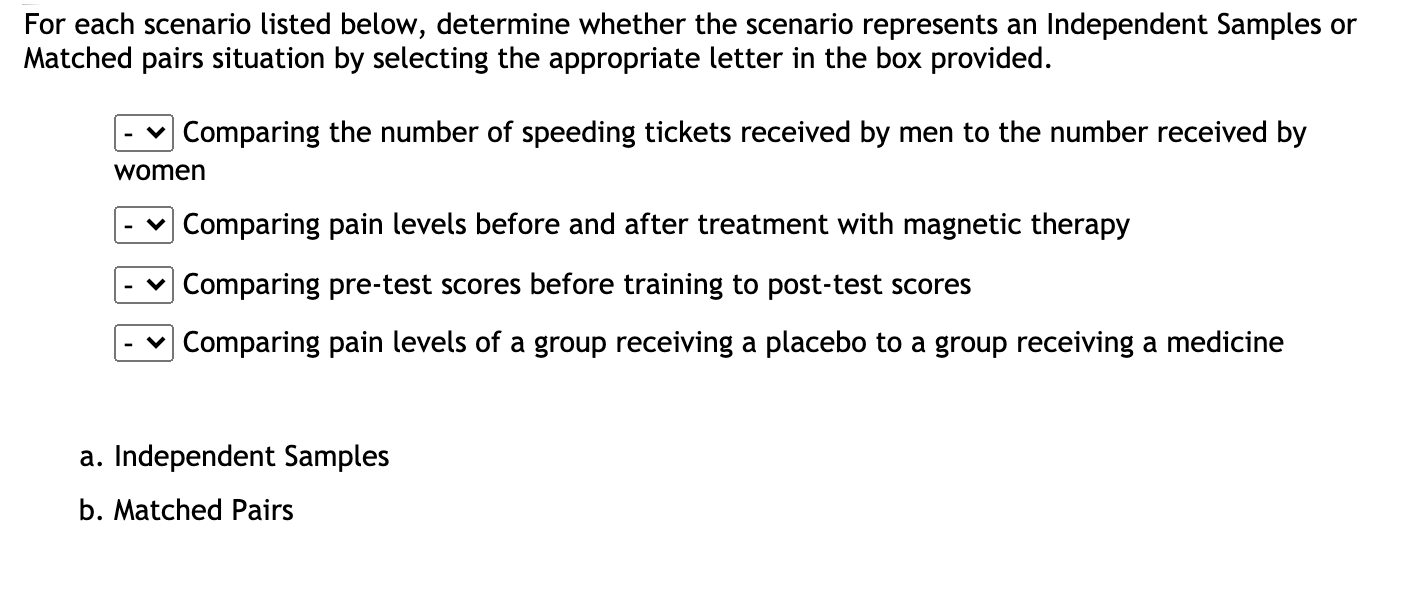 For each scenario listed below, determine whether the scenario represents an Independent Samples or Matched pairs situation by selecting the appropriate letter in the box provided.

- Comparing the number of speeding tickets received by men to the number received by women

- Comparing pain levels before and after treatment with magnetic therapy

- Comparing pre-test scores before training to post-test scores

- Comparing pain levels of a group receiving a placebo to a group receiving a medicine

a. Independent Samples

b. Matched Pairs